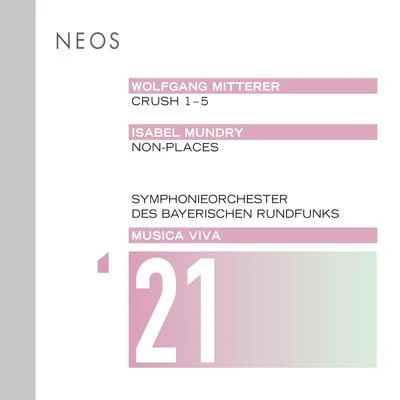 NEOS

WOLFGANG MITTERER
CRUSH 1–5

ISABEL MUNDRY
NON-PLACES

SYMPHONIEORCHESTER
DES BAYERISCHEN RUNDFUNKS
MUSICA VIVA

'21